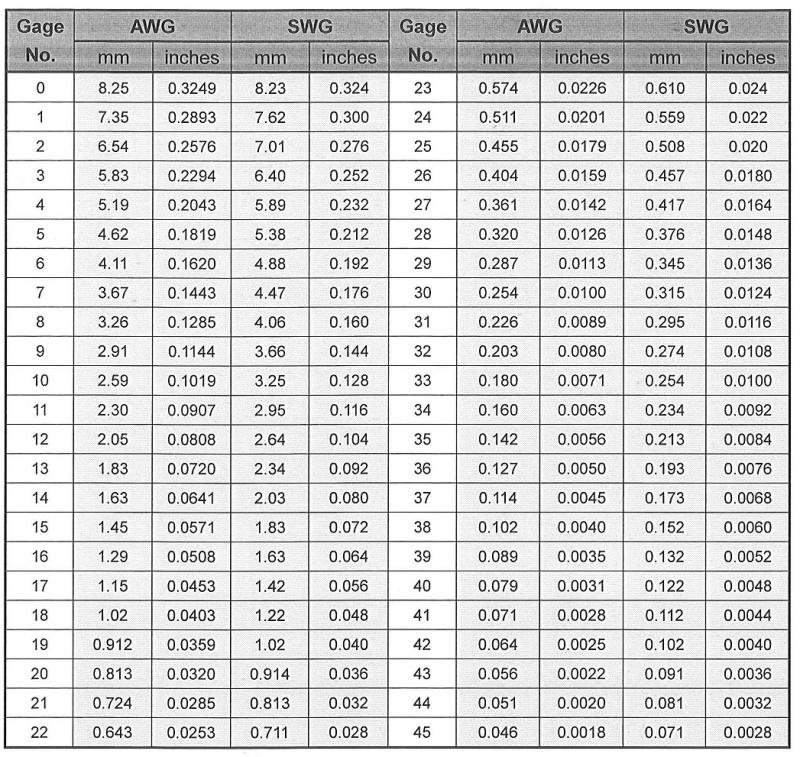 | Gage No. | AWG mm | AWG inches | SWG mm | SWG inches | Gage No. | AWG mm | AWG inches | SWG mm | SWG inches |
|---|---|---|---|---|---|---|---|---|---|
| 0 | 8.25 | 0.3249 | 8.23 | 0.324 | 23 | 0.574 | 0.0226 | 0.610 | 0.024 |
| 1 | 7.35 | 0.2893 | 7.62 | 0.300 | 24 | 0.511 | 0.0201 | 0.559 | 0.022 |
| 2 | 6.54 | 0.2576 | 7.01 | 0.276 | 25 | 0.455 | 0.0179 | 0.508 | 0.020 |
| 3 | 5.83 | 0.2294 | 6.40 | 0.252 | 26 | 0.404 | 0.0159 | 0.457 | 0.0180 |
| 4 | 5.19 | 0.2043 | 5.89 | 0.232 | 27 | 0.361 | 0.0142 | 0.417 | 0.0164 |
| 5 | 4.62 | 0.1819 | 5.38 | 0.212 | 28 | 0.320 | 0.0126 | 0.376 | 0.0148 |
| 6 | 4.11 | 0.1620 | 4.88 | 0.192 | 29 | 0.287 | 0.0113 | 0.345 | 0.0136 |
| 7 | 3.67 | 0.1443 | 4.47 | 0.176 | 30 | 0.254 | 0.0100 | 0.315 | 0.0124 |
| 8 | 3.26 | 0.1285 | 4.06 | 0.160 | 31 | 0.226 | 0.0089 | 0.295 | 0.0116 |
| 9 | 2.91 | 0.1144 | 3.66 | 0.144 | 32 | 0.203 | 0.0080 | 0.274 | 0.0108 |
| 10 | 2.59 | 0.1019 | 3.25 | 0.128 | 33 | 0.180 | 0.0071 | 0.254 | 0.0100 |
| 11 | 2.30 | 0.0907 | 2.95 | 0.116 | 34 | 0.160 | 0.0063 | 0.234 | 0.0092 |
| 12 | 2.05 | 0.0808 | 2.64 | 0.104 | 35 | 0.142 | 0.0056 | 0.213 | 0.0084 |
| 13 | 1.83 | 0.0720 | 2.34 | 0.092 | 36 | 0.127 | 0.0050 | 0.193 | 0.0076 |
| 14 | 1.63 | 0.0641 | 2.03 | 0.080 | 37 | 0.114 | 0.0045 | 0.173 | 0.0068 |
| 15 | 1.45 | 0.0571 | 1.83 | 0.072 | 38 | 0.102 | 0.0040 | 0.152 | 0.0060 |
| 16 | 1.29 | 0.0508 | 1.63 | 0.064 | 39 | 0.089 | 0.0035 | 0.132 | 0.0052 |
| 17 | 1.15 | 0.0453 | 1.42 | 0.056 | 40 | 0.079 | 0.0031 | 0.122 | 0.0048 |
| 18 | 1.02 | 0.0403 | 1.22 | 0.048 | 41 | 0.071 | 0.0028 | 0.112 | 0.0044 |
| 19 | 0.912 | 0.0359 | 1.02 | 0.040 | 42 | 0.064 | 0.0025 | 0.102 | 0.0040 |
| 20 | 0.813 | 0.0320 | 0.914 | 0.036 | 43 | 0.056 | 0.0022 | 0.091 | 0.0036 |
| 21 | 0.724 | 0.0285 | 0.813 | 0.032 | 44 | 0.051 | 0.0020 | 0.081 | 0.0032 |
| 22 | 0.643 | 0.0253 | 0.711 | 0.028 | 45 | 0.046 | 0.0018 | 0.071 | 0.0028 |